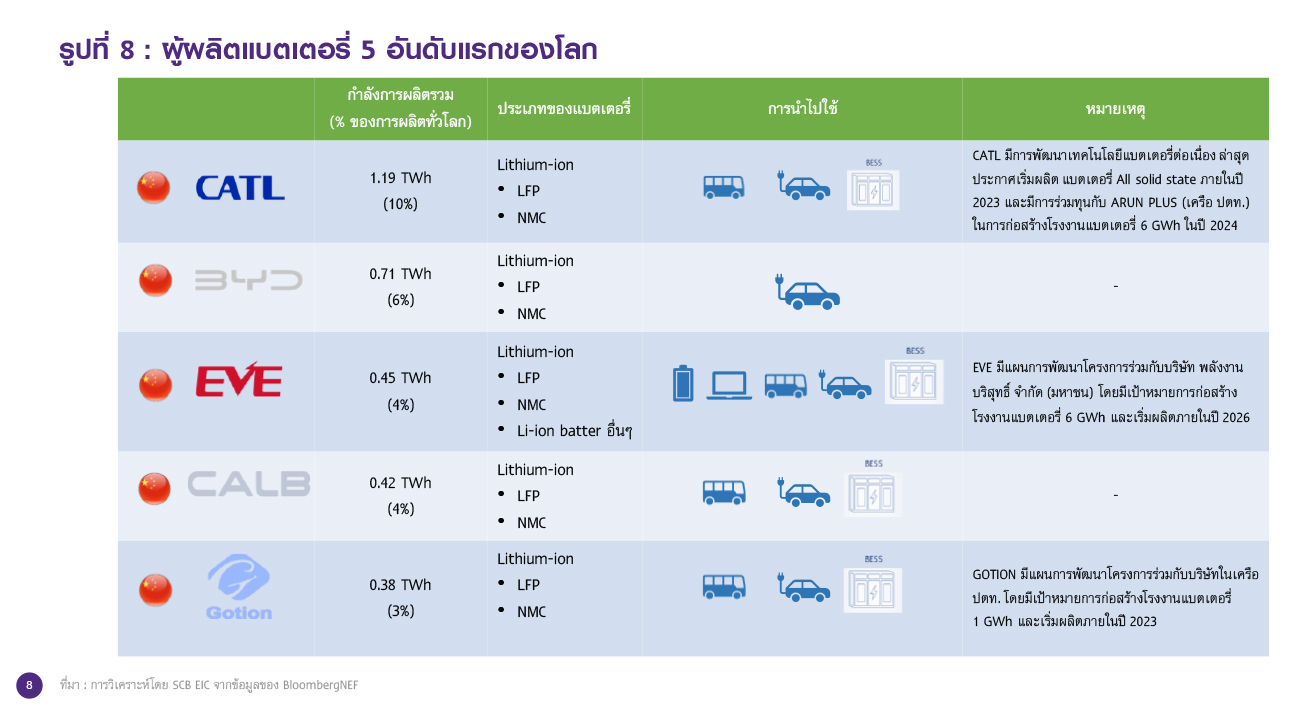 รูปที่ 8 : ผู้ผลิตแบตเตอรี่ 5 อันดับแรกของโลก

| | กำลังการผลิตรวม (% ของการผลิตทั่วโลก) | ประเภทของแบตเตอรี่ | การนำไปใช้ | หมายเหตุ |
|---|---|---|---|---|
| CATL | 1.19 TWh (10%) | Lithium-ion • LFP • NMC | BESS | CATL มีการพัฒนาเทคโนโลยีแบตเตอรี่ต่อเนื่อง ล่าสุดประกาศเริ่มผลิต แบตเตอรี่ All solid state ภายในปี 2023 และมีการร่วมทุนกับ ARUN PLUS (เครือ ปตท.) ในการก่อสร้างโรงงานแบตเตอรี่ 6 GWh ในปี 2024 |
| BYD | 0.71 TWh (6%) | Lithium-ion • LFP • NMC | | - |
| EVE | 0.45 TWh (4%) | Lithium-ion • LFP • NMC • Li-ion batter อื่นๆ | BESS | EVE มีแผนการพัฒนาโครงการร่วมกับบริษัท พลังงานบริสุทธิ์ จำกัด (มหาชน) โดยมีเป้าหมายการก่อสร้างโรงงานแบตเตอรี่ 6 GWh และเริ่มผลิตภายในปี 2026 |
| CALB | 0.42 TWh (4%) | Lithium-ion • LFP • NMC | BESS | - |
| Gotion | 0.38 TWh (3%) | Lithium-ion • LFP • NMC | BESS | GOTION มีแผนการพัฒนาโครงการร่วมกับบริษัทในเครือ ปตท. โดยมีเป้าหมายการก่อสร้างโรงงานแบตเตอรี่ 1 GWh และเริ่มผลิตภายในปี 2023 |

8 ที่มา : การวิเคราะห์โดย SCB EIC จากข้อมูลของ BloombergNEF